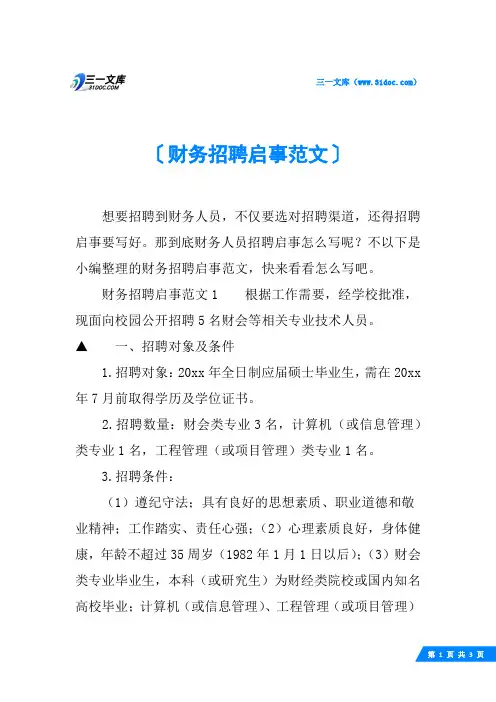 三一文库
31DOC.COM

三一文库（www.31doc.com）

〔财务招聘启事范文〕

想要招聘到财务人员，不仅要选对招聘渠道，还得招聘启事要写好。那到底财务人员招聘启事怎么写呢？不以下是小编整理的财务招聘启事范文，快来看看怎么写吧。

财务招聘启事范文1　　根据工作需要，经学校批准，现面向校园公开招聘5名财会等相关专业技术人员。

▲　　一、招聘对象及条件

1.招聘对象：20xx年全日制应届硕士毕业生，需在20xx年7月前取得学历及学位证书。

2.招聘数量：财会类专业3名，计算机（或信息管理）类专业1名，工程管理（或项目管理）类专业1名。

3.招聘条件：

（1）遵纪守法；具有良好的思想素质、职业道德和敬业精神；工作踏实、责任心强；（2）心理素质良好，身体健康，年龄不超过35周岁（1982年1月1日以后）；（3）财会类专业毕业生，本科（或研究生）为财经类院校或国内知名高校毕业；计算机（或信息管理）、工程管理（或项目管理）

第 1 页 共 3 页